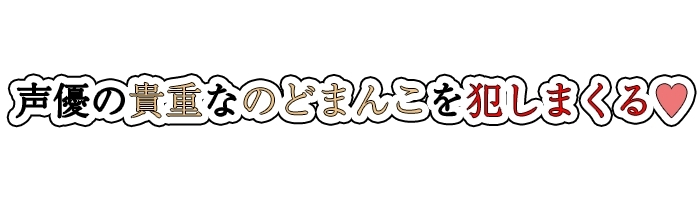 声優の貴重なのどまんこを犯しまくる♡